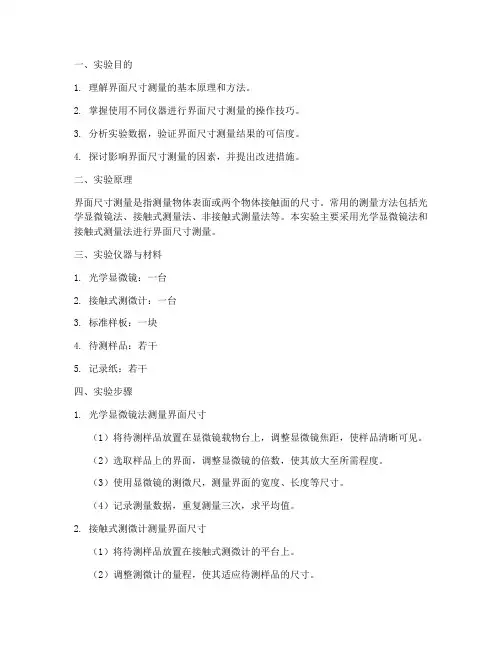 一、实验目的

1. 理解界面尺寸测量的基本原理和方法。

2. 掌握使用不同仪器进行界面尺寸测量的操作技巧。

3. 分析实验数据，验证界面尺寸测量结果的可信度。

4. 探讨影响界面尺寸测量的因素，并提出改进措施。

二、实验原理

界面尺寸测量是指测量物体表面或两个物体接触面的尺寸。常用的测量方法包括光学显微镜法、接触式测量法、非接触式测量法等。本实验主要采用光学显微镜法和接触式测量法进行界面尺寸测量。

三、实验仪器与材料

1. 光学显微镜：一台

2. 接触式测微计：一台

3. 标准样板：一块

4. 待测样品：若干

5. 记录纸：若干

四、实验步骤

1. 光学显微镜法测量界面尺寸

（1）将待测样品放置在显微镜载物台上，调整显微镜焦距，使样品清晰可见。

（2）选取样品上的界面，调整显微镜的倍数，使其放大至所需程度。

（3）使用显微镜的测微尺，测量界面的宽度、长度等尺寸。

（4）记录测量数据，重复测量三次，求平均值。

2. 接触式测微计测量界面尺寸

（1）将待测样品放置在接触式测微计的平台上。

（2）调整测微计的量程，使其适应待测样品的尺寸。